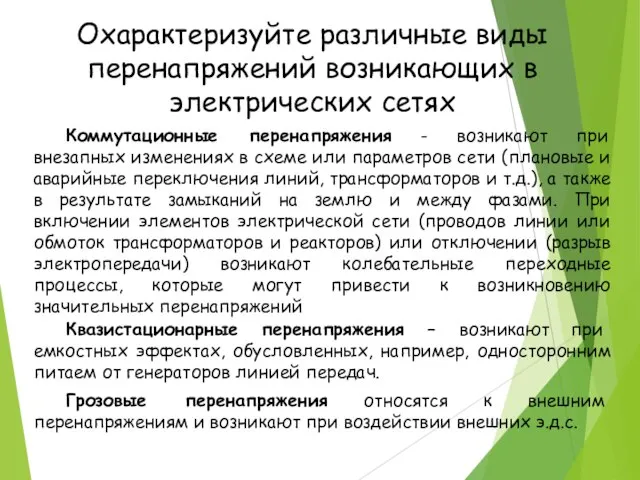 Охарактеризуйте различные виды перенапряжений возникающих в электрических сетях

Коммутационные перенапряжения - возникают при внезапных изменениях в схеме или параметров сети (плановые и аварийные переключения линий, трансформаторов и т.д.), а также в результате замыканий на землю и между фазами. При включении элементов электрической сети (проводов линии или обмоток трансформаторов и реакторов) или отключении (разрыв электропередачи) возникают колебательные переходные процессы, которые могут привести к возникновению значительных перенапряжений

Квазистационарные перенапряжения – возникают при емкостных эффектах, обусловленных, например, односторонним питаем от генераторов линией передач.

Грозовые перенапряжения относятся к внешним перенапряжениям и возникают при воздействии внешних э.д.с.